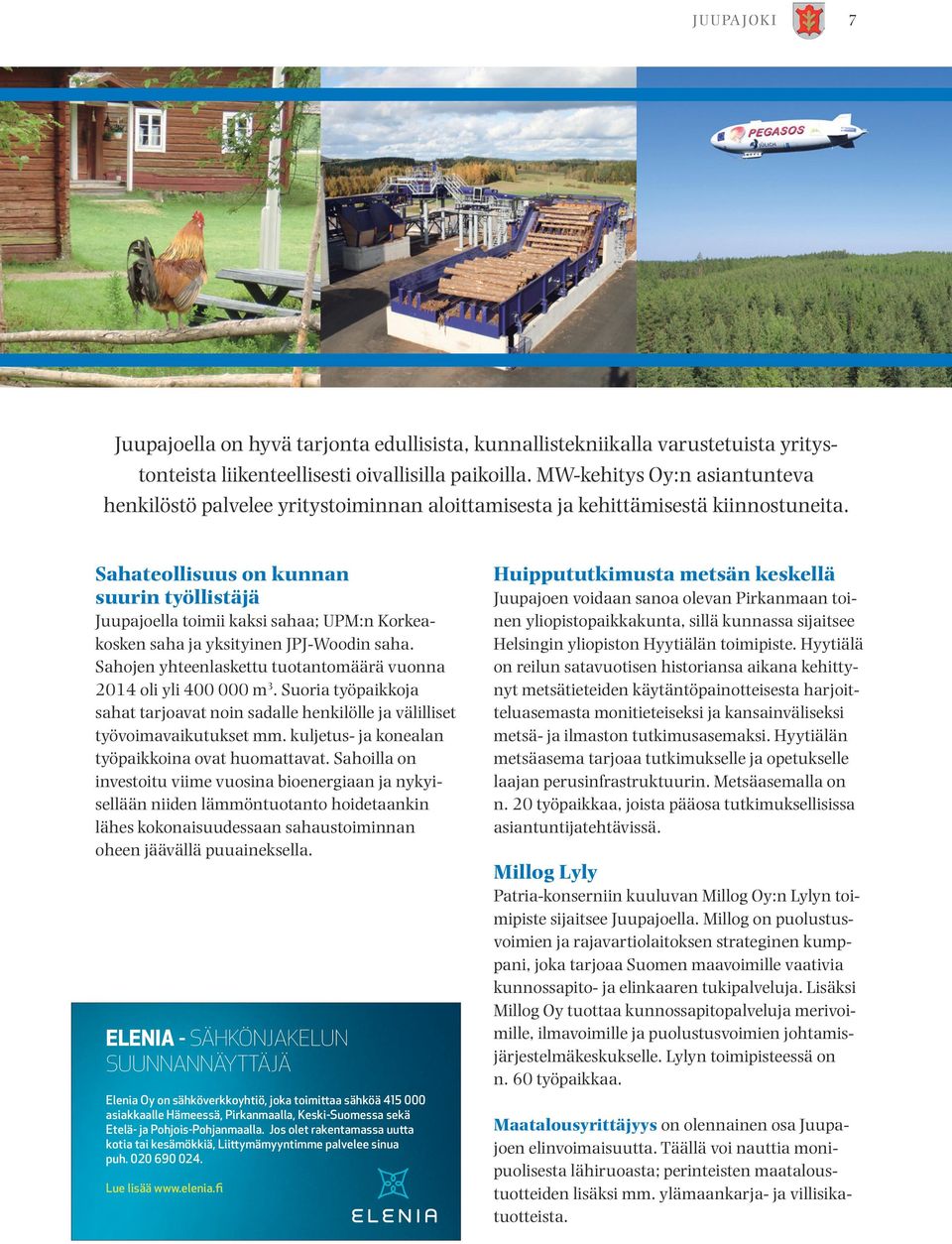 JUUPAJOKI 7

PEGASOS

Juupajoella on hyvä tarjonta edullisista, kunnallistekniikalla varustetuista yritystonteista liikenteellisesti oivallisilla paikoilla. MW-kehitys Oy:n asiantunteva henkilöstö palvelee yritystoiminnan aloittamisesta ja kehittämisestä kiinnostuneita.

Sahateollisuus on kunnan suurin työllistäjä
Juupajoella toimii kaksi sahaa; UPM:n Korkeakosken saha ja yksityinen JPJ-Woodin saha. Sahojen yhteenlaskettu tuotantomäärä vuonna 2014 oli yli 400 000 m$^3$. Suoria työpaikkoja sahat tarjoavat noin sadalle henkilölle ja välilliset työvoimavaikutukset mm. kuljetus- ja konealan työpaikkoina ovat huomattavat. Sahoilla on investoitu viime vuosina bioenergiaan ja nykyisellään niiden lämmöntuotanto hoidetaankin lähes kokonaisuudessaan sahaustoiminnan oheen jäävällä puuaineksella.

ELENIA - SÄHKÖNJAKELUN SUUNNANNÄYTTÄJÄ

Elenia Oy on sähköverkkoyhtiö, joka toimittaa sähköä 415 000 asiakkaalle Hämeessä, Pirkanmaalla, Keski-Suomessa sekä Etelä- ja Pohjois-Pohjanmaalla. Jos olet rakentamassa uutta kotia tai kesämökkiä, Liittymämyyntimme palvelee sinua puh. 020 690 024.

Lue lisää www.elenia.fi

ELENIA

Huippututkimusta metsän keskellä
Juupajoen voidaan sanoa olevan Pirkanmaan toinen yliopistopaikkakunta, sillä kunnassa sijaitsee Helsingin yliopiston Hyytiälän toimipiste. Hyytiälä on reilun satavuotisen historiansa aikana kehittynyt metsätieteiden käytäntöpainotteisesta harjoitteluasemasta monitieteiseksi ja kansainväliseksi metsä- ja ilmaston tutkimusasemaksi. Hyytiälän metsäasema tarjoaa tutkimukselle ja opetukselle laajan perusinfrastruktuurin. Metsäasemalla on n. 20 työpaikkaa, joista pääosa tutkimuksellisissa asiantuntijatehtävissä.

Millog Lyly
Patria-konserniin kuuluvan Millog Oy:n Lylyn toimipiste sijaitsee Juupajoella. Millog on puolustusvoimien ja rajavartiolaitoksen strateginen kumppani, joka tarjoaa Suomen maavoimille vaativia kunnossapito- ja elinkaaren tukipalveluja. Lisäksi Millog Oy tuottaa kunnossapitopalveluja merivoimille, ilmavoimille ja puolustusvoimien johtamisjärjestelmäkeskukselle. Lylyn toimipisteessä on n. 60 työpaikkaa.

Maatalousyrittäjyys on olennainen osa Juupajoen elinvoimaisuutta. Täällä voi nauttia monipuolisesta lähiruoasta; perinteisten maataloustuotteiden lisäksi mm. ylämaankarja- ja villisikatuotteista.